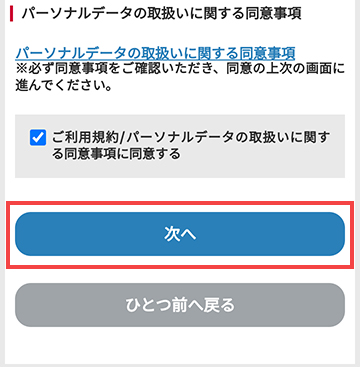 パーソナルデータの取扱いに関する同意事項

パーソナルデータの取扱いに関する同意事項
※必ず同意事項をご確認いただき、同意の上次の画面に進んでください。

ご利用規約/パーソナルデータの取扱いに関する同意事項に同意する

次へ

ひとつ前へ戻る